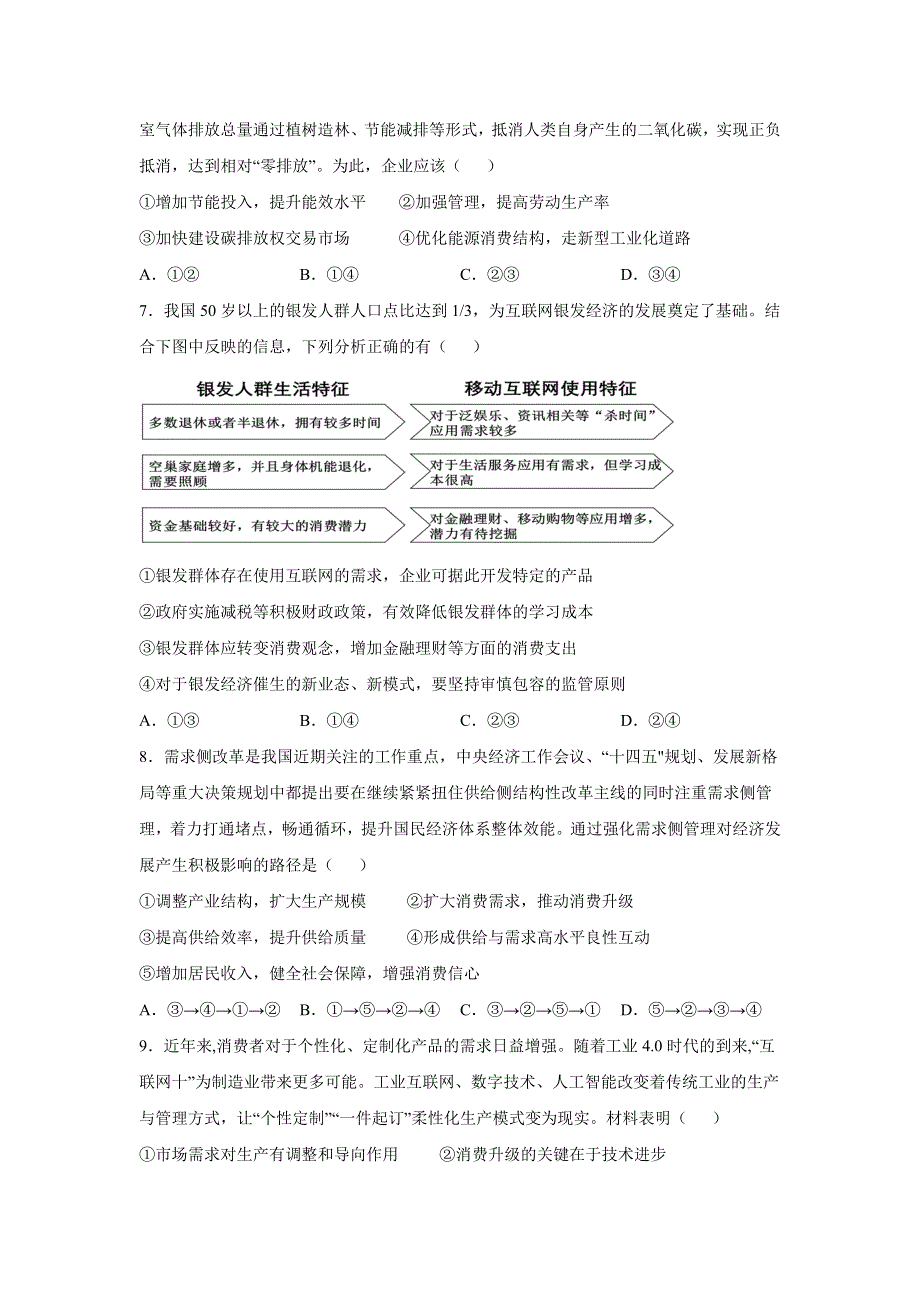 室气体排放总量通过植树造林、节能减排等形式，抵消人类自身产生的二氧化碳，实现正负抵消，达到相对“零排放”。为此，企业应该（　　）

①增加节能投入，提升能效水平　　②加强管理，提高劳动生产率

③加快建设碳排放权交易市场　　④优化能源消费结构，走新型工业化道路

A．①②　　B．①④　　C．②③　　D．③④

7．我国 50 岁以上的银发人群人口点比达到 1/3，为互联网银发经济的发展奠定了基础。结合下图中反映的信息，下列分析正确的有（　　）

银发人群生活特征

多数退休或者半退休，拥有较多时间

空巢家庭增多，并且身体机能退化，需要照顾

资金基础较好，有较大的消费潜力

移动互联网使用特征

对于泛娱乐、资讯相关等“杀时间”应用需求较多

对于生活服务应用有需求，但学习成本很高

对金融理财、移动购物等应用增多，潜力有待挖掘

①银发群体存在使用互联网的需求，企业可据此开发特定的产品

②政府实施减税等积极财政政策，有效降低银发群体的学习成本

③银发群体应转变消费观念，增加金融理财等方面的消费支出

④对于银发经济催生的新业态、新模式，要坚持审慎包容的监管原则

A．①③　　B．①④　　C．②③　　D．②④

8．需求侧改革是我国近期关注的工作重点，中央经济工作会议、“十四五"规划、发展新格局等重大决策规划中都提出要在继续紧紧扭住供给侧结构性改革主线的同时注重需求侧管理，着力打通堵点，畅通循环，提升国民经济体系整体效能。通过强化需求侧管理对经济发展产生积极影响的路径是（　　）

①调整产业结构，扩大生产规模　　②扩大消费需求，推动消费升级

③提高供给效率，提升供给质量　　④形成供给与需求高水平良性互动

⑤增加居民收入，健全社会保障，增强消费信心

A．③→④→①→②　B．①→⑤→②→④　C．③→②→⑤→①　D．⑤→②→③→④

9．近年来,消费者对于个性化、定制化产品的需求日益增强。随着工业 4.0 时代的到来,“互联网十”为制造业带来更多可能。工业互联网、数字技术、人工智能改变着传统工业的生产与管理方式，让“个性定制”“一件起订”柔性化生产模式变为现实。材料表明（　　）

①市场需求对生产有调整和导向作用　　②消费升级的关键在于技术进步